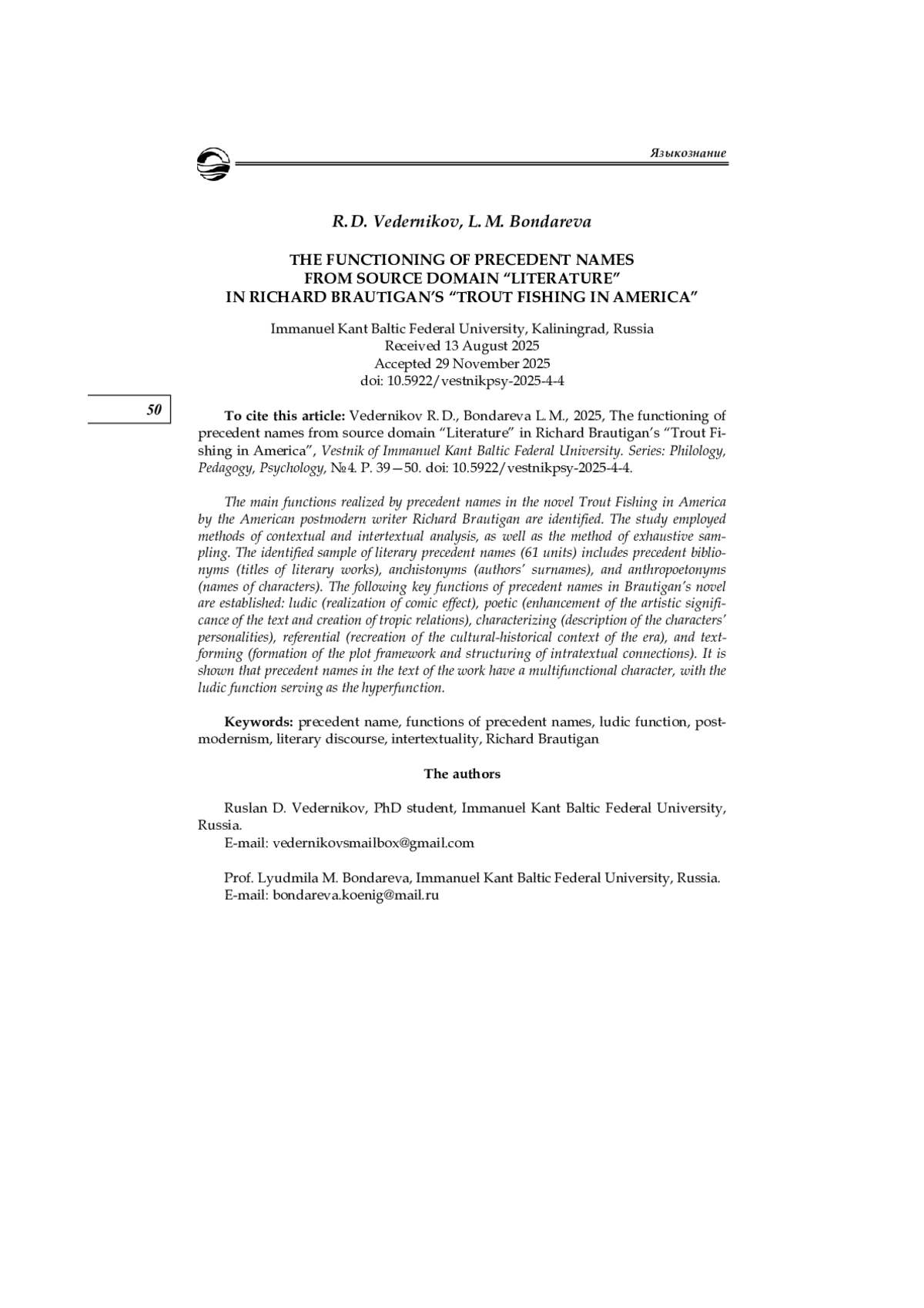 Языкознание

R. D. Vedernikov, L. M. Bondareva

THE FUNCTIONING OF PRECEDENT NAMES FROM SOURCE DOMAIN “LITERATURE” IN RICHARD BRAUTIGAN’S “TROUT FISHING IN AMERICA”

Immanuel Kant Baltic Federal University, Kaliningrad, Russia
Received 13 August 2025
Accepted 29 November 2025
doi: 10.5922/vestnikpsy-2025-4-4

50

To cite this article: Vedernikov R. D., Bondareva L. M., 2025, The functioning of precedent names from source domain “Literature” in Richard Brautigan’s “Trout Fishing in America”, Vestnik of Immanuel Kant Baltic Federal University. Series: Philology, Pedagogy, Psychology, №4. P. 39—50. doi: 10.5922/vestnikpsy-2025-4-4.

The main functions realized by precedent names in the novel Trout Fishing in America by the American postmodern writer Richard Brautigan are identified. The study employed methods of contextual and intertextual analysis, as well as the method of exhaustive sampling. The identified sample of literary precedent names (61 units) includes precedent biblionyms (titles of literary works), anchistonyms (authors’ surnames), and anthropoetonyms (names of characters). The following key functions of precedent names in Brautigan’s novel are established: ludic (realization of comic effect), poetic (enhancement of the artistic significance of the text and creation of tropic relations), characterizing (description of the characters’ personalities), referential (recreation of the cultural-historical context of the era), and text-forming (formation of the plot framework and structuring of intratextual connections). It is shown that precedent names in the text of the work have a multifunctional character, with the ludic function serving as the hyperfunction.

Keywords: precedent name, functions of precedent names, ludic function, postmodernism, literary discourse, intertextuality, Richard Brautigan

The authors

Ruslan D. Vedernikov, PhD student, Immanuel Kant Baltic Federal University, Russia.
E-mail: vedernikovsmailbox@gmail.com

Prof. Lyudmila M. Bondareva, Immanuel Kant Baltic Federal University, Russia.
E-mail: bondareva.koenig@mail.ru